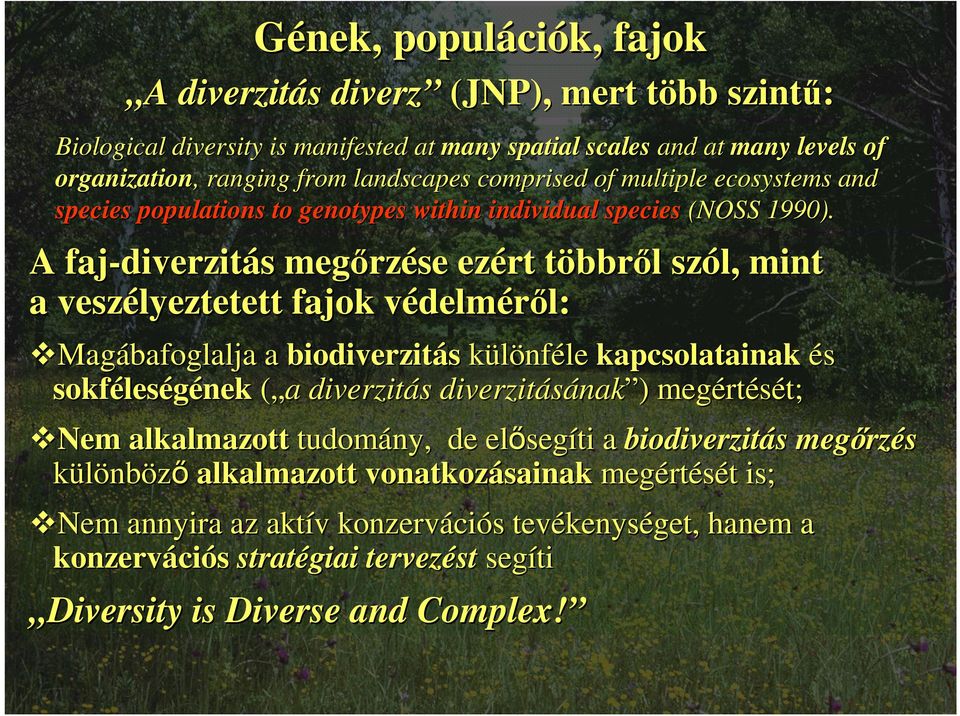 Gének, populációk, fajok

„A diverzitás diverz” (JNP), mert több szintű:

Biological diversity is manifested at many spatial scales and at many levels of organization, ranging from landscapes comprised of multiple ecosystems and species populations to genotypes within individual species (NOSS 1990).

A faj-diverzitás megőrzése ezért többről szól, mint a veszélyeztetett fajok védelméről:

❖Magábafoglalja a biodiverzitás különféle kapcsolatainak és sokféleségének („a diverzitás diverzitásának”) megértését;

❖Nem alkalmazott tudomány, de elősegíti a biodiverzitás megőrzés különböző alkalmazott vonatkozásainak megértését is;

❖Nem annyira az aktív konzervációs tevékenységet, hanem a konzervációs stratégiai tervezést segíti

„Diversity is Diverse and Complex!”